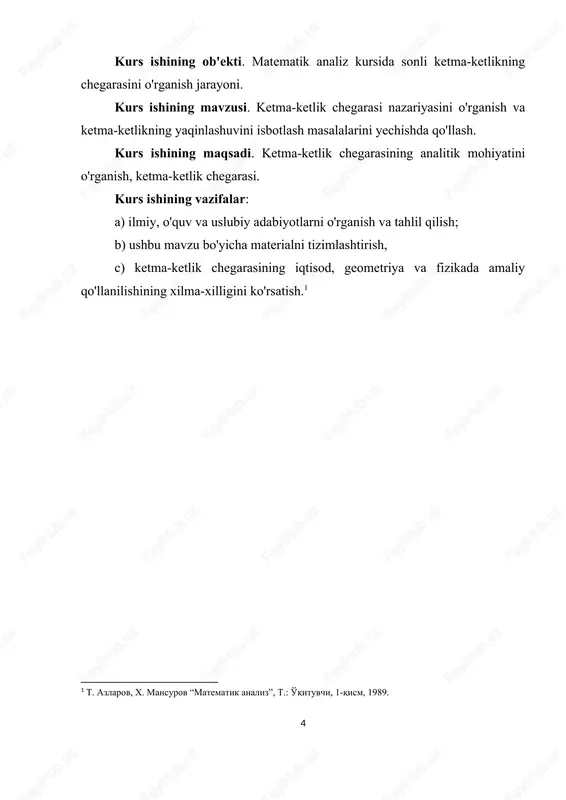 **Kurs ishining ob'ekti**. Matematik analiz kursida sonli ketma-ketlikning chegarasini o'rganish jarayoni.

**Kurs ishining mavzusi**. Ketma-ketlik chegarasi nazariyasini o'rganish va ketma-ketlikning yaqinlashuvini isbotlash masalalarini yechishda qo'llash.

**Kurs ishining maqsadi**. Ketma-ketlik chegarasining analitik mohiyatini o'rganish, ketma-ketlik chegarasi.

**Kurs ishining vazifalar**:

a) ilmiy, o'quv va uslubiy adabiyotlarni o'rganish va tahlil qilish;

b) ushbu mavzu bo'yicha materialni tizimlashtirish,

c) ketma-ketlik chegarasining iqtisod, geometriya va fizikada amaliy qo'llanilishining xilma-xilligini ko'rsatish.$^1$

$^1$ Т. Азларов, Х. Мансуров "Математик анализ", Т.: Ўкитувчи, 1-кисм, 1989.

4